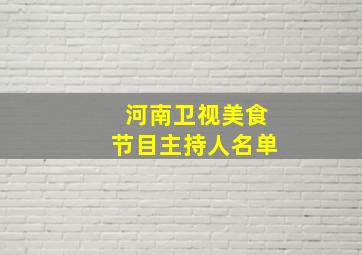 河南卫视美食
节目主持人名单